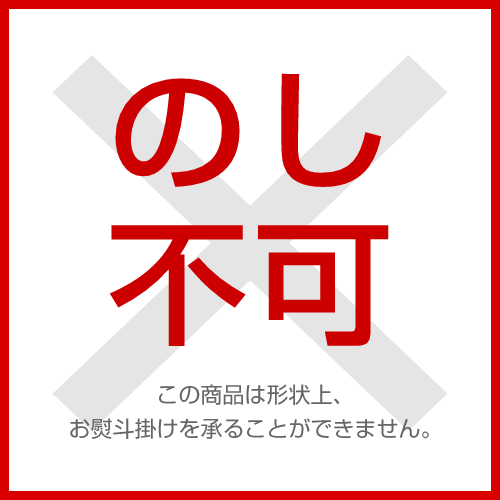 のし
不可

この商品は形状上、
お熨斗掛けを承ることができません。